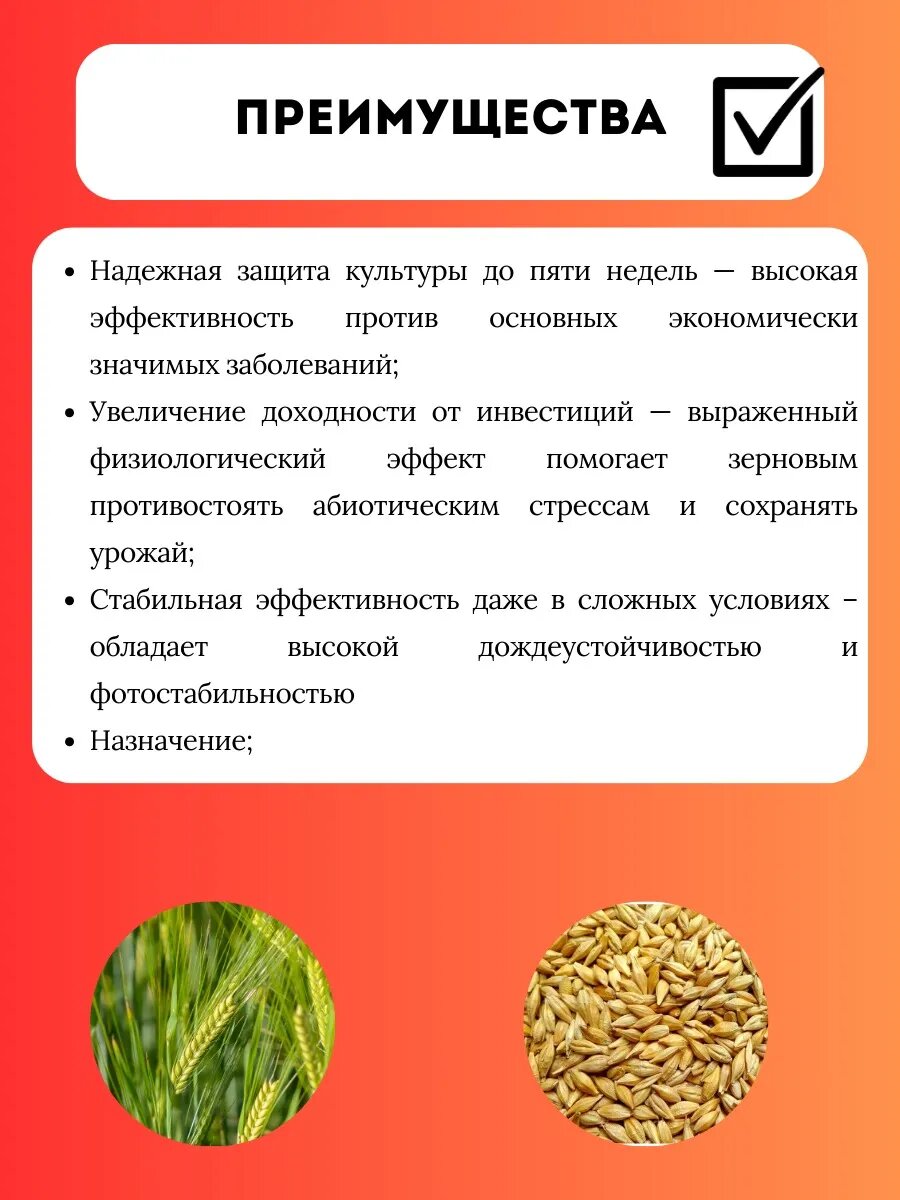 ПРЕИМУЩЕСТВА

• Надежная защита культуры до пяти недель — высокая эффективность против основных экономически значимых заболеваний;
• Увеличение доходности от инвестиций — выраженный физиологический эффект помогает зерновым противостоять абиотическим стрессам и сохранять урожай;
• Стабильная эффективность даже в сложных условиях – обладает высокой дождеустойчивостью и фотостабильностью
• Назначение;